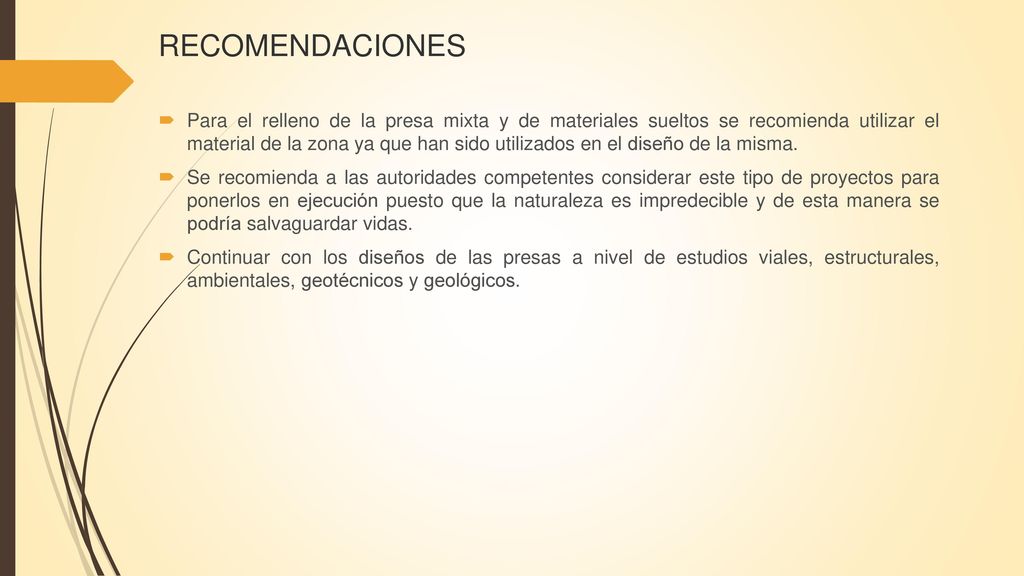 RECOMENDACIONES

Para el relleno de la presa mixta y de materiales sueltos se recomienda utilizar el material de la zona ya que han sido utilizados en el diseño de la misma.

Se recomienda a las autoridades competentes considerar este tipo de proyectos para ponerlos en ejecución puesto que la naturaleza es impredecible y de esta manera se podría salvaguardar vidas.

Continuar con los diseños de las presas a nivel de estudios viales, estructurales, ambientales, geotécnicos y geológicos.